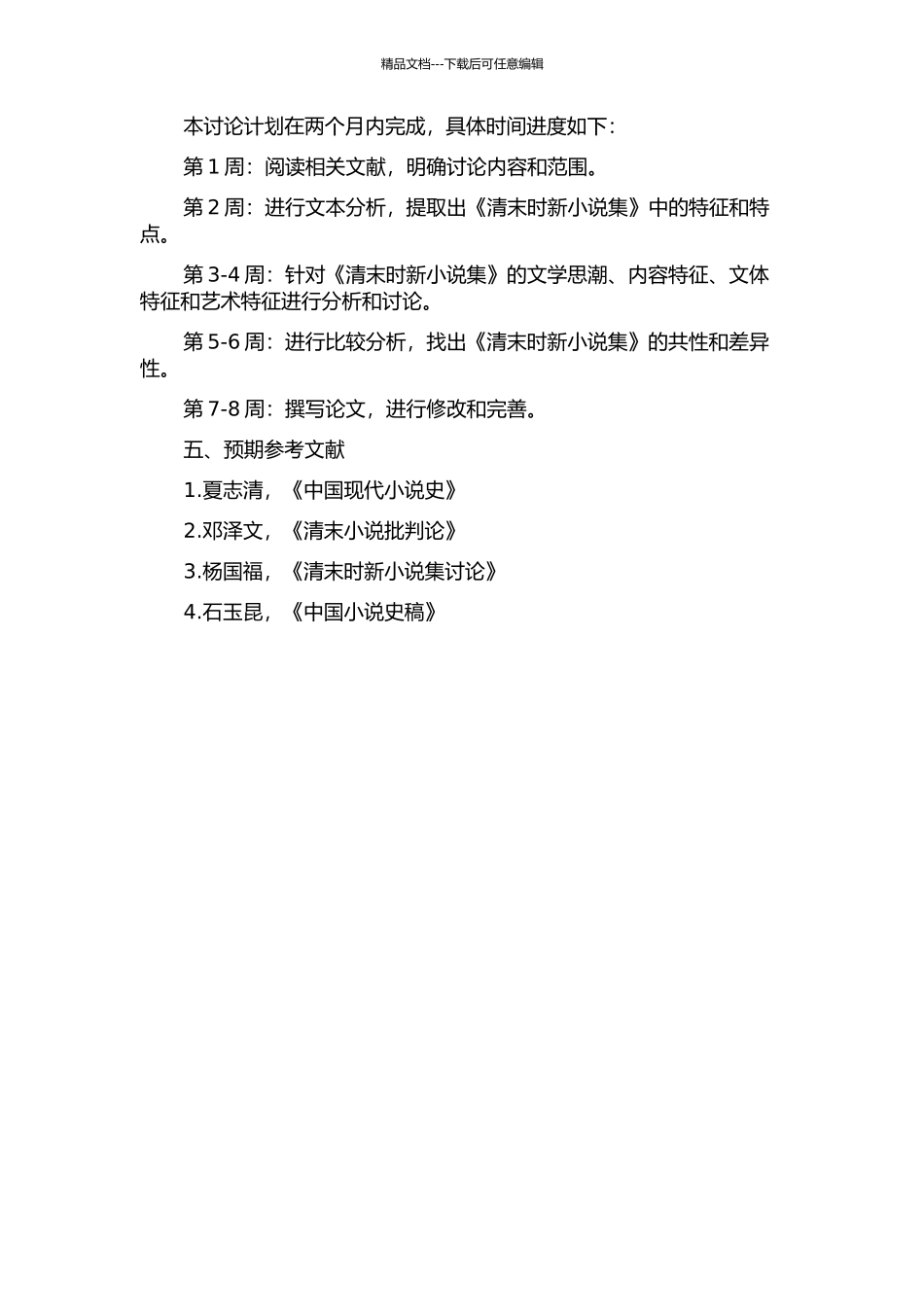 精品文档---下载后可任意编辑

本讨论计划在两个月内完成，具体时间进度如下：

第 1 周：阅读相关文献，明确讨论内容和范围。

第 2 周：进行文本分析，提取出《清末时新小说集》中的特征和特点。

第 3-4 周：针对《清末时新小说集》的文学思潮、内容特征、文体特征和艺术特征进行分析和讨论。

第 5-6 周：进行比较分析，找出《清末时新小说集》的共性和差异性。

第 7-8 周：撰写论文，进行修改和完善。

五、预期参考文献

1.夏志清，《中国现代小说史》

2.邓泽文，《清末小说批判论》

3.杨国福，《清末时新小说集讨论》

4.石玉昆，《中国小说史稿》